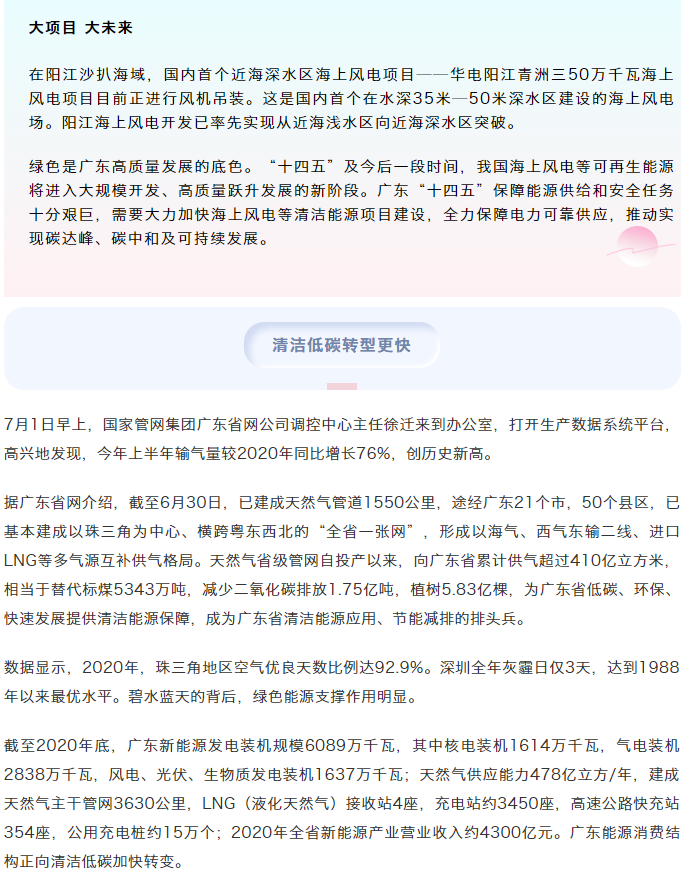 大项目 大未来

在阳江沙扒海域，国内首个近海深水区海上风电项目——华电阳江青洲三50万千瓦海上风电项目目前正进行风机吊装。这是国内首个在水深35米—50米深水区建设的海上风电场。阳江海上风电开发已率先实现从近海浅水区向近海深水区突破。

绿色是广东高质量发展的底色。“十四五”及今后一段时间，我国海上风电等可再生能源将进入大规模开发、高质量跃升发展的新阶段。广东“十四五”保障能源供给和安全任务十分艰巨，需要大力加快海上风电等清洁能源项目建设，全力保障电力可靠供应，推动实现碳达峰、碳中和及可持续发展。

清洁低碳转型更快

7月1日早上，国家管网集团广东省网公司调控中心主任徐迁来到办公室，打开生产数据系统平台，高兴地发现，今年上半年输气量较2020年同比增长76%，创历史新高。

据广东省网介绍，截至6月30日，已建成天然气管道1550公里，途经广东21个市，50个县区，已基本建成以珠三角为中心、横跨粤东西北的“全省一张网”，形成以海气、西气东输二线、进口LNG等多气源互补供气格局。天然气省级管网自投产以来，向广东省累计供气超过410亿立方米，相当于替代标煤5343万吨，减少二氧化碳排放1.75亿吨，植树5.83亿棵，为广东省低碳、环保、快速发展提供清洁能源保障，成为广东省清洁能源应用、节能减排的排头兵。

数据显示，2020年，珠三角地区空气优良天数比例达92.9%。深圳全年灰霾日仅3天，达到1988年以来最优水平。碧水蓝天的背后，绿色能源支撑作用明显。

截至2020年底，广东新能源发电装机规模6089万千瓦，其中核电装机1614万千瓦，气电装机2838万千瓦，风电、光伏、生物质发电装机1637万千瓦；天然气供应能力478亿立方/年，建成天然气主干管网3630公里，LNG（液化天然气）接收站4座，充电站约3450座，高速公路快充站354座，公用充电桩约15万个；2020年全省新能源产业营业收入约4300亿元。广东能源消费结构正向清洁低碳加快转变。